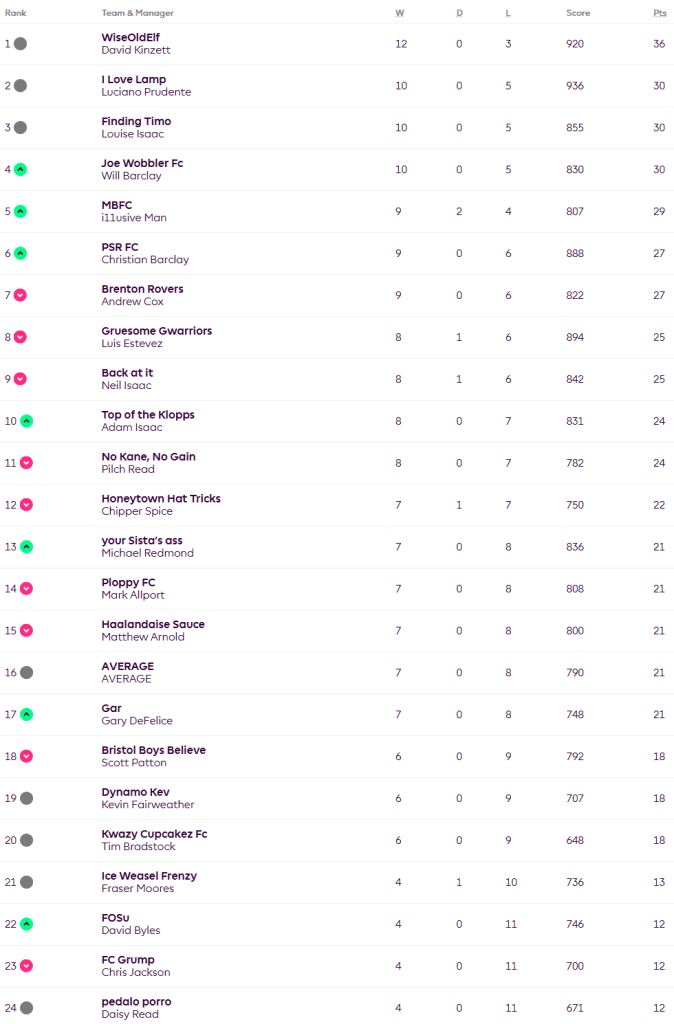 | Rank | Team & Manager | W | D | L | Score | Pts |
|---|---|---|---|---|---|---|
| 1 | WiseOldElf David Kinzett | 12 | 0 | 3 | 920 | 36 |
| 2 | I Love Lamp Luciano Prudente | 10 | 0 | 5 | 936 | 30 |
| 3 | Finding Timo Louise Isaac | 10 | 0 | 5 | 855 | 30 |
| 4 | Joe Wobbler Fc Will Barclay | 10 | 0 | 5 | 830 | 30 |
| 5 | MBFC i11usive Man | 9 | 2 | 4 | 807 | 29 |
| 6 | PSR FC Christian Barclay | 9 | 0 | 6 | 888 | 27 |
| 7 | Brenton Rovers Andrew Cox | 9 | 0 | 6 | 822 | 27 |
| 8 | Gruesome Gwarriors Luis Estevez | 8 | 1 | 6 | 894 | 25 |
| 9 | Back at it Neil Isaac | 8 | 1 | 6 | 842 | 25 |
| 10 | Top of the Klopps Adam Isaac | 8 | 0 | 7 | 831 | 24 |
| 11 | No Kane, No Gain Pilch Read | 8 | 0 | 7 | 782 | 24 |
| 12 | Honeytown Hat Tricks Chipper Spice | 7 | 1 | 7 | 750 | 22 |
| 13 | your Sista's ass Michael Redmond | 7 | 0 | 8 | 836 | 21 |
| 14 | Ploppy FC Mark Allport | 7 | 0 | 8 | 808 | 21 |
| 15 | Haalandaise Sauce Matthew Arnold | 7 | 0 | 8 | 800 | 21 |
| 16 | AVERAGE AVERAGE | 7 | 0 | 8 | 790 | 21 |
| 17 | Gar Gary DeFelice | 7 | 0 | 8 | 748 | 21 |
| 18 | Bristol Boys Believe Scott Patton | 6 | 0 | 9 | 792 | 18 |
| 19 | Dynamo Kev Kevin Fairweather | 6 | 0 | 9 | 707 | 18 |
| 20 | Kwazy Cupcakez Fc Tim Bradstock | 6 | 0 | 9 | 648 | 18 |
| 21 | Ice Weasel Frenzy Fraser Moores | 4 | 1 | 10 | 736 | 13 |
| 22 | FOSu David Byles | 4 | 0 | 11 | 746 | 12 |
| 23 | FC Grump Chris Jackson | 4 | 0 | 11 | 700 | 12 |
| 24 | pedalo porro Daisy Read | 4 | 0 | 11 | 671 | 12 |